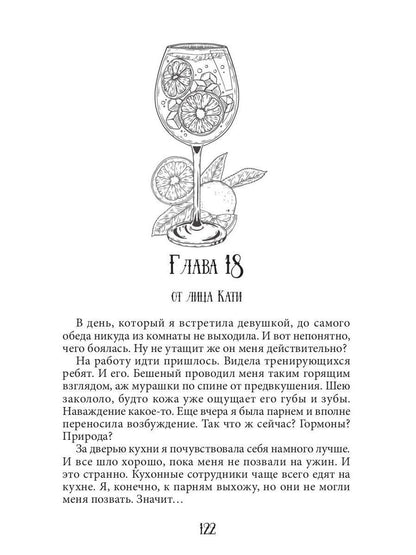 Глава 18

от лица Кати

В день, который я встретила девушкой, до самого обеда никуда из комнаты не выходила. И вот непонятно, чего боялась. Ну не утащит же он меня действительно?

На работу идти пришлось. Видела тренирующихся ребят. И его. Бешеный проводил меня таким горящим взглядом, аж мурашки по спине от предвкушения. Шею закололо, будто кожа уже ощущает его губы и зубы. Наваждение какое-то. Еще вчера я была парнем и вполне переносила возбуждение. Так что ж сейчас? Гормоны? Природа?

За дверью кухни я почувствовала себя намного лучше. И все шло хорошо, пока меня не позвали на ужин. И это странно. Кухонные сотрудники чаще всего едят на кухне. Я, конечно, к парням выхожу, но они не могли меня позвать. Значит…

122